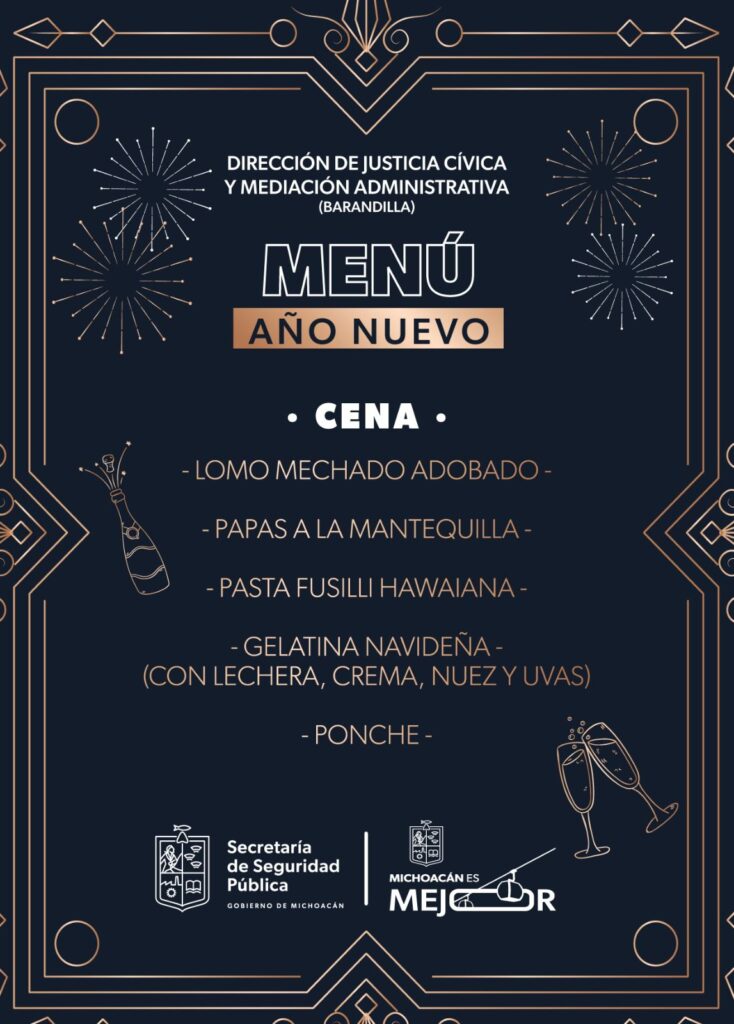 DIRECCIÓN DE JUSTICIA CÍVICA
Y MEDIACIÓN ADMINISTRATIVA
(BARANDILLA)

MENÚ
AÑO NUEVO

• CENA •

- LOMO MECHADO ADOBADO -

- PAPAS A LA MANTEQUILLA -

- PASTA FUSILLI HAWAIANA -

- GELATINA NAVIDEÑA -
(CON LECHERA, CREMA, NUEZ Y UVAS)

- PONCHE -

Secretaría
de Seguridad
Pública
GOBIERNO DE MICHOACÁN

MICHOACÁN ES
MEJOR